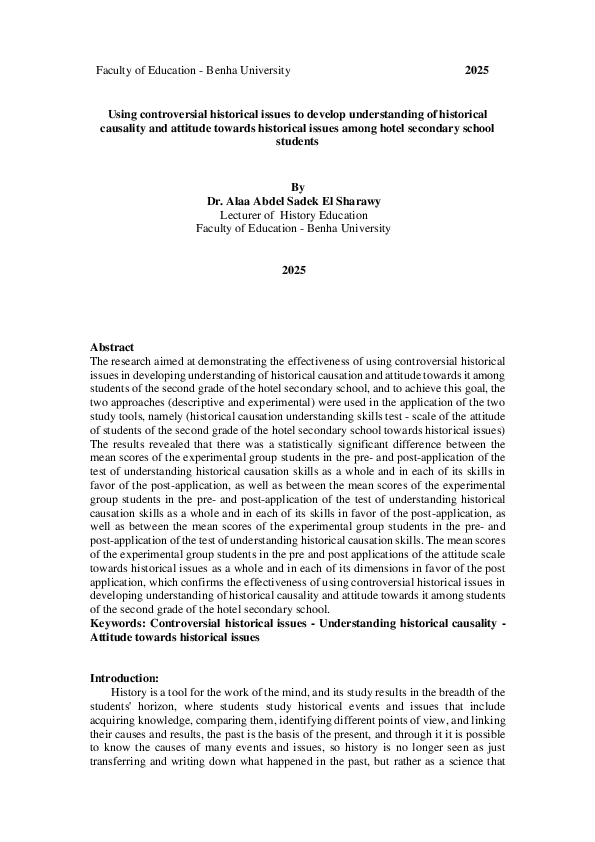 Faculty of Education - Benha University 2025

Using controversial historical issues to develop understanding of historical causality and attitude towards historical issues among hotel secondary school students

By
Dr. Alaa Abdel Sadek El Sharawy
Lecturer of History Education
Faculty of Education - Benha University

2025

Abstract
The research aimed at demonstrating the effectiveness of using controversial historical issues in developing understanding of historical causation and attitude towards it among students of the second grade of the hotel secondary school, and to achieve this goal, the two approaches (descriptive and experimental) were used in the application of the two study tools, namely (historical causation understanding skills test - scale of the attitude of students of the second grade of the hotel secondary school towards historical issues) The results revealed that there was a statistically significant difference between the mean scores of the experimental group students in the pre- and post-application of the test of understanding historical causation skills as a whole and in each of its skills in favor of the post-application, as well as between the mean scores of the experimental group students in the pre- and post-application of the test of understanding historical causation skills as a whole and in each of its skills in favor of the post-application, as well as between the mean scores of the experimental group students in the pre- and post-application of the test of understanding historical causation skills. The mean scores of the experimental group students in the pre and post applications of the attitude scale towards historical issues as a whole and in each of its dimensions in favor of the post application, which confirms the effectiveness of using controversial historical issues in developing understanding of historical causality and attitude towards it among students of the second grade of the hotel secondary school.
Keywords: Controversial historical issues - Understanding historical causality - Attitude towards historical issues

Introduction:
History is a tool for the work of the mind, and its study results in the breadth of the students' horizon, where students study historical events and issues that include acquiring knowledge, comparing them, identifying different points of view, and linking their causes and results, the past is the basis of the present, and through it it is possible to know the causes of many events and issues, so history is no longer seen as just transferring and writing down what happened in the past, but rather as a science that